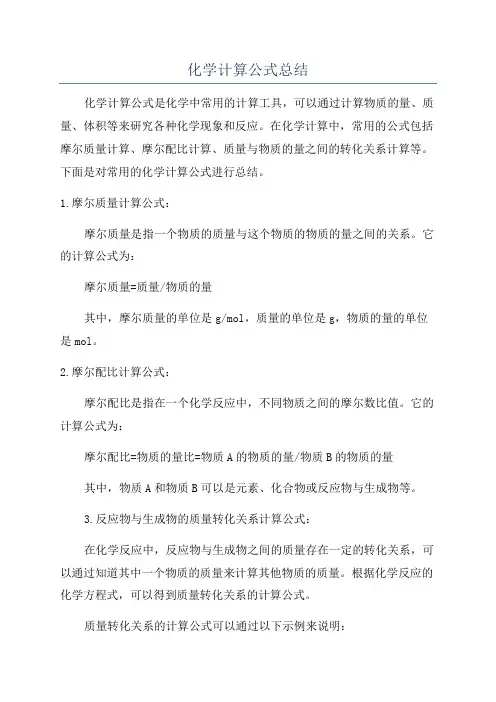 化学计算公式总结

化学计算公式是化学中常用的计算工具，可以通过计算物质的量、质量、体积等来研究各种化学现象和反应。在化学计算中，常用的公式包括摩尔质量计算、摩尔配比计算、质量与物质的量之间的转化关系计算等。下面是对常用的化学计算公式进行总结。

1.摩尔质量计算公式：

摩尔质量是指一个物质的质量与这个物质的物质的量之间的关系。它的计算公式为：

摩尔质量=质量/物质的量

其中，摩尔质量的单位是g/mol，质量的单位是g，物质的量的单位是mol。

2.摩尔配比计算公式：

摩尔配比是指在一个化学反应中，不同物质之间的摩尔数比值。它的计算公式为：

摩尔配比=物质的量比=物质A的物质的量/物质B的物质的量

其中，物质A和物质B可以是元素、化合物或反应物与生成物等。

3.反应物与生成物的质量转化关系计算公式：

在化学反应中，反应物与生成物之间的质量存在一定的转化关系，可以通过知道其中一个物质的质量来计算其他物质的质量。根据化学反应的化学方程式，可以得到质量转化关系的计算公式。

质量转化关系的计算公式可以通过以下示例来说明：